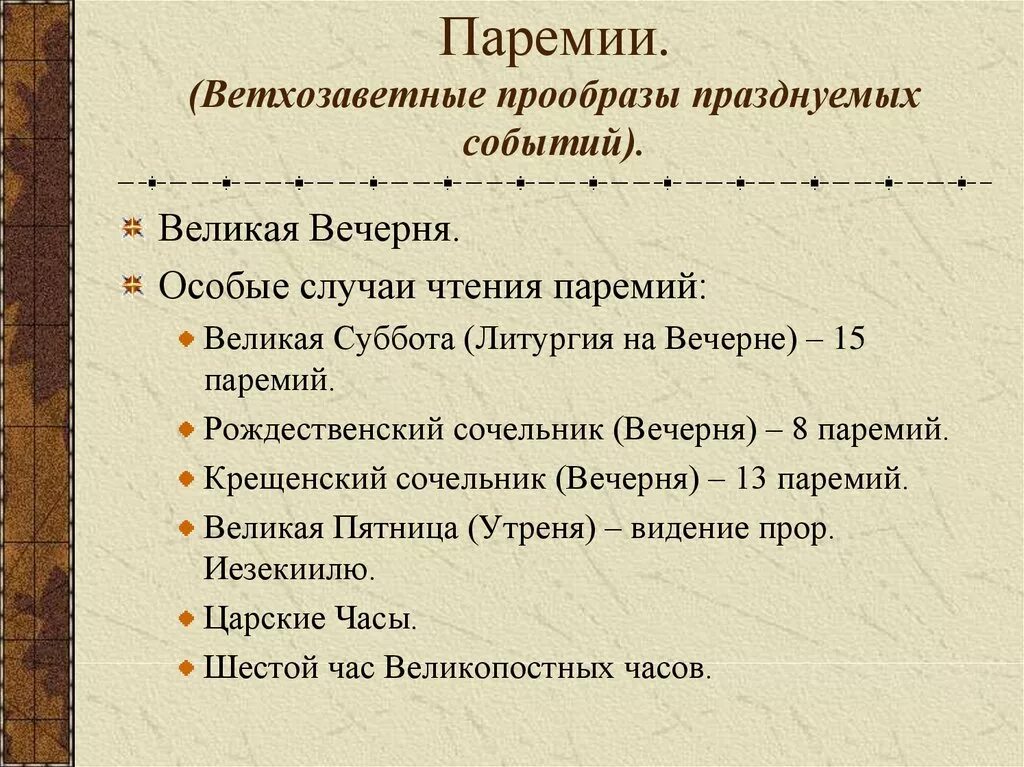 Паремии.
(Ветхозаветные прообразы празднуемых событий).

Великая Вечерня.

Особые случаи чтения паремий:

Великая Суббота (Литургия на Вечерне) – 15 паремий.

Рождественский сочельник (Вечерня) – 8 паремий.

Крещенский сочельник (Вечерня) – 13 паремий.

Великая Пятница (Утреня) – видение прор. Иезекиилю.

Царские Часы.

Шестой час Великопостных часов.